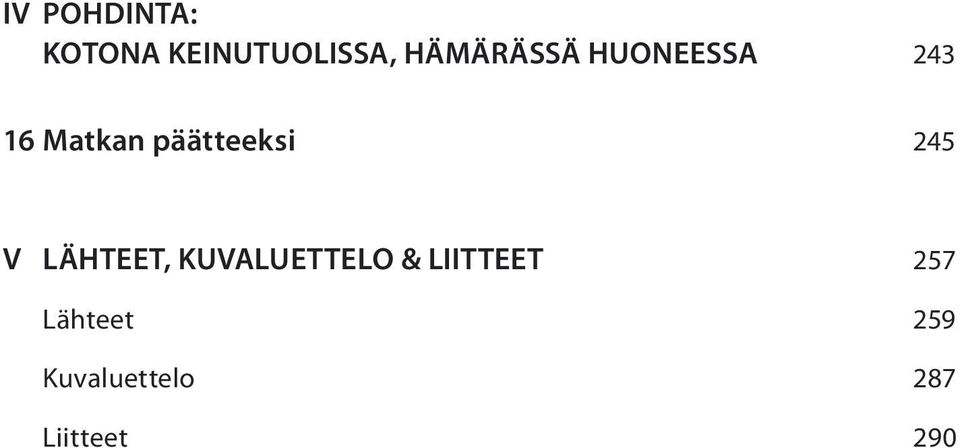 IV POHDINTA:
KOTONA KEINUTUOLISSA, HÄMÄRÄSSÄ HUONEESSA 243

16 Matkan päätteeksi 245

V LÄHTEET, KUVALUETTELO & LIITTEET 257

Lähteet 259

Kuvaluettelo 287

Liitteet 290